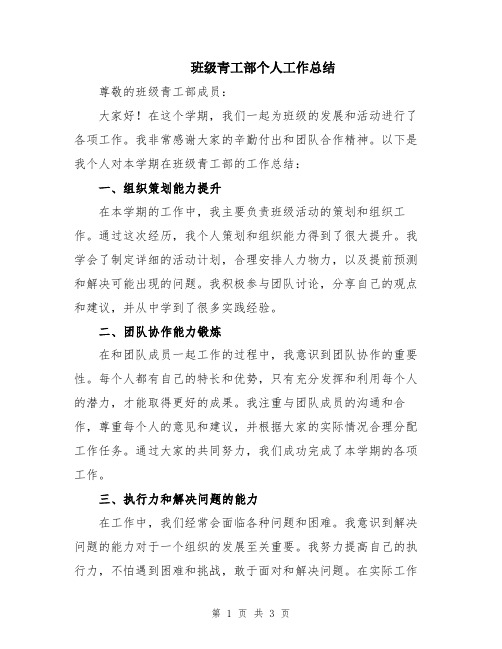 班级青工部个人工作总结

尊敬的班级青工部成员：

大家好！在这个学期，我们一起为班级的发展和活动进行了各项工作。我非常感谢大家的辛勤付出和团队合作精神。以下是我个人对本学期在班级青工部的工作总结：

一、组织策划能力提升

在本学期的工作中，我主要负责班级活动的策划和组织工作。通过这次经历，我个人策划和组织能力得到了很大提升。我学会了制定详细的活动计划，合理安排人力物力，以及提前预测和解决可能出现的问题。我积极参与团队讨论，分享自己的观点和建议，并从中学到了很多实践经验。

二、团队协作能力锻炼

在和团队成员一起工作的过程中，我意识到团队协作的重要性。每个人都有自己的特长和优势，只有充分发挥和利用每个人的潜力，才能取得更好的成果。我注重与团队成员的沟通和合作，尊重每个人的意见和建议，并根据大家的实际情况合理分配工作任务。通过大家的共同努力，我们成功完成了本学期的各项工作。

三、执行力和解决问题的能力

在工作中，我们经常会面临各种问题和困难。我意识到解决问题的能力对于一个组织的发展至关重要。我努力提高自己的执行力，不怕遇到困难和挑战，敢于面对和解决问题。在实际工作

第 1 页 共 3 页